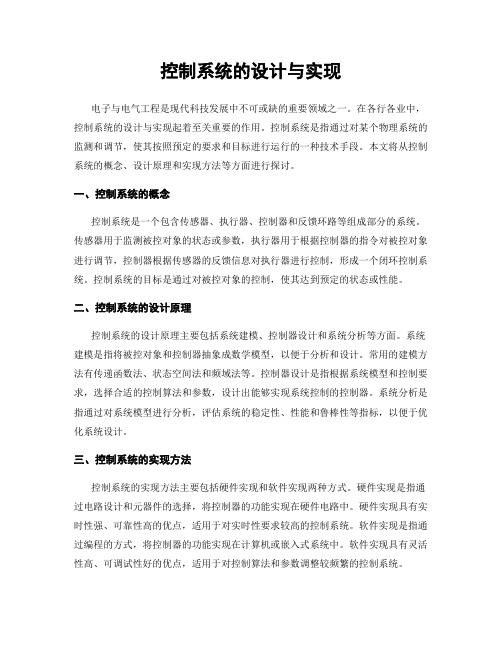 控制系统的设计与实现

电子与电气工程是现代科技发展中不可或缺的重要领域之一。在各行各业中，控制系统的设计与实现起着至关重要的作用。控制系统是指通过对某个物理系统的监测和调节，使其按照预定的要求和目标进行运行的一种技术手段。本文将从控制系统的概念、设计原理和实现方法等方面进行探讨。

一、控制系统的概念

控制系统是一个包含传感器、执行器、控制器和反馈环路等组成部分的系统。传感器用于监测被控对象的状态或参数，执行器用于根据控制器的指令对被控对象进行调节，控制器根据传感器的反馈信息对执行器进行控制，形成一个闭环控制系统。控制系统的目标是通过对被控对象的控制，使其达到预定的状态或性能。

二、控制系统的设计原理

控制系统的设计原理主要包括系统建模、控制器设计和系统分析等方面。系统建模是指将被控对象和控制器抽象成数学模型，以便于分析和设计。常用的建模方法有传递函数法、状态空间法和频域法等。控制器设计是指根据系统模型和控制要求，选择合适的控制算法和参数，设计出能够实现系统控制的控制器。系统分析是指通过对系统模型进行分析，评估系统的稳定性、性能和鲁棒性等指标，以便于优化系统设计。

三、控制系统的实现方法

控制系统的实现方法主要包括硬件实现和软件实现两种方式。硬件实现是指通过电路设计和元器件的选择，将控制器的功能实现在硬件电路中。硬件实现具有实时性强、可靠性高的优点，适用于对实时性要求较高的控制系统。软件实现是指通过编程的方式，将控制器的功能实现在计算机或嵌入式系统中。软件实现具有灵活性高、可调试性好的优点，适用于对控制算法和参数调整较频繁的控制系统。